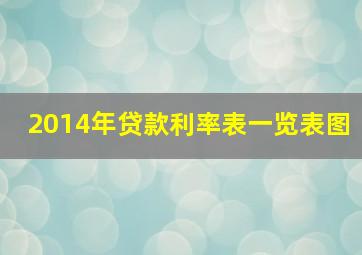 2014年贷款利率表一览表图